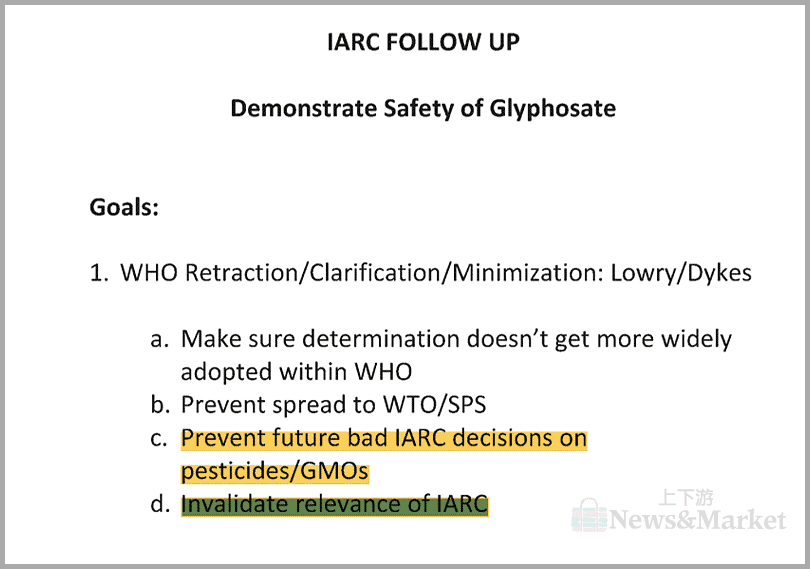 IARC FOLLOW UP

Demonstrate Safety of Glyphosate

Goals:

1. WHO Retraction/Clarification/Minimization: Lowry/Dykes

a. Make sure determination doesn't get more widely adopted within WHO
b. Prevent spread to WTO/SPS
c. Prevent future bad IARC decisions on pesticides/GMOs
d. Invalidate relevance of IARC

上下游
News&Market